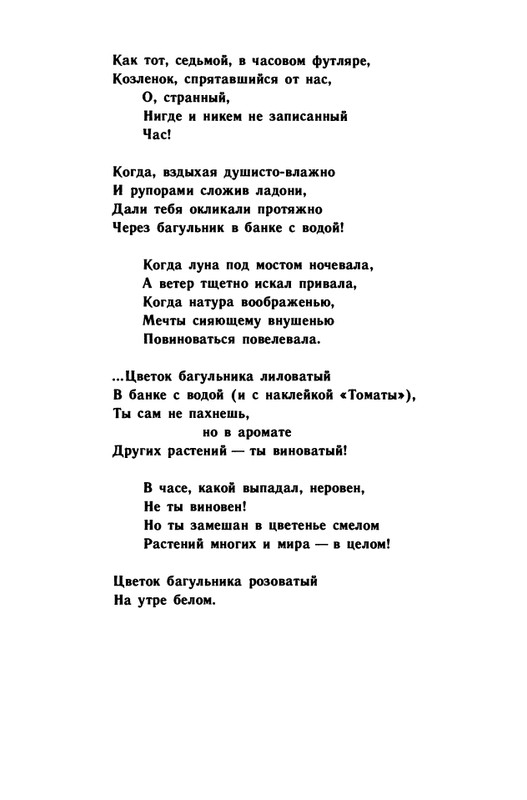 Как тот, седьмой, в часовом футляре,
Козленок, спрятавшийся от нас,
О, странный,
Нигде и никем не записанный
Час!

Когда, вздыхая душисто-влажно
И рупорами сложив ладони,
Дали тебя окликали протяжно
Через багульник в банке с водой!

Когда луна под мостом ночевала,
А ветер тщетно искал привала,
Когда натура воображенью,
Мечты сияющему внушенью
Повиноваться повелевала.

...Цветок багульника лиловатый
В банке с водой (и с наклейкой «Томаты»),
Ты сам не пахнешь,
но в аромате
Других растений — ты виноватый!

В часе, какой выпадал, неровен,
Не ты виновен!
Но ты замешан в цветенье смелом
Растений многих и мира — в целом!

Цветок багульника розоватый
На утре белом.